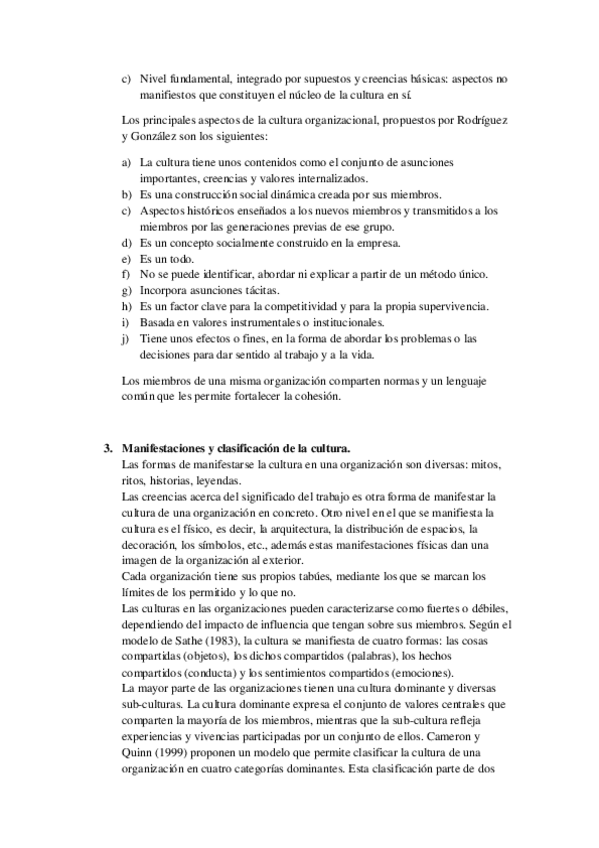 c) Nivel fundamental, integrado por supuestos y creencias básicas: aspectos no manifiestos que constituyen el núcleo de la cultura en sí.

Los principales aspectos de la cultura organizacional, propuestos por Rodríguez y González son los siguientes:

a) La cultura tiene unos contenidos como el conjunto de asunciones importantes, creencias y valores internalizados.
b) Es una construcción social dinámica creada por sus miembros.
c) Aspectos históricos enseñados a los nuevos miembros y transmitidos a los miembros por las generaciones previas de ese grupo.
d) Es un concepto socialmente construido en la empresa.
e) Es un todo.
f) No se puede identificar, abordar ni explicar a partir de un método único.
g) Incorpora asunciones tácitas.
h) Es un factor clave para la competitividad y para la propia supervivencia.
i) Basada en valores instrumentales o institucionales.
j) Tiene unos efectos o fines, en la forma de abordar los problemas o las decisiones para dar sentido al trabajo y a la vida.

Los miembros de una misma organización comparten normas y un lenguaje común que les permite fortalecer la cohesión.

3. Manifestaciones y clasificación de la cultura.
Las formas de manifestarse la cultura en una organización son diversas: mitos, ritos, historias, leyendas.
Las creencias acerca del significado del trabajo es otra forma de manifestar la cultura de una organización en concreto. Otro nivel en el que se manifiesta la cultura es el físico, es decir, la arquitectura, la distribución de espacios, la decoración, los símbolos, etc., además estas manifestaciones físicas dan una imagen de la organización al exterior.
Cada organización tiene sus propios tabúes, mediante los que se marcan los límites de los permitido y lo que no.
Las culturas en las organizaciones pueden caracterizarse como fuertes o débiles, dependiendo del impacto de influencia que tengan sobre sus miembros. Según el modelo de Sathe (1983), la cultura se manifiesta de cuatro formas: las cosas compartidas (objetos), los dichos compartidos (palabras), los hechos compartidos (conducta) y los sentimientos compartidos (emociones).
La mayor parte de las organizaciones tienen una cultura dominante y diversas sub-culturas. La cultura dominante expresa el conjunto de valores centrales que comparten la mayoría de los miembros, mientras que la sub-cultura refleja experiencias y vivencias participadas por un conjunto de ellos. Cameron y Quinn (1999) proponen un modelo que permite clasificar la cultura de una organización en cuatro categorías dominantes. Esta clasificación parte de dos